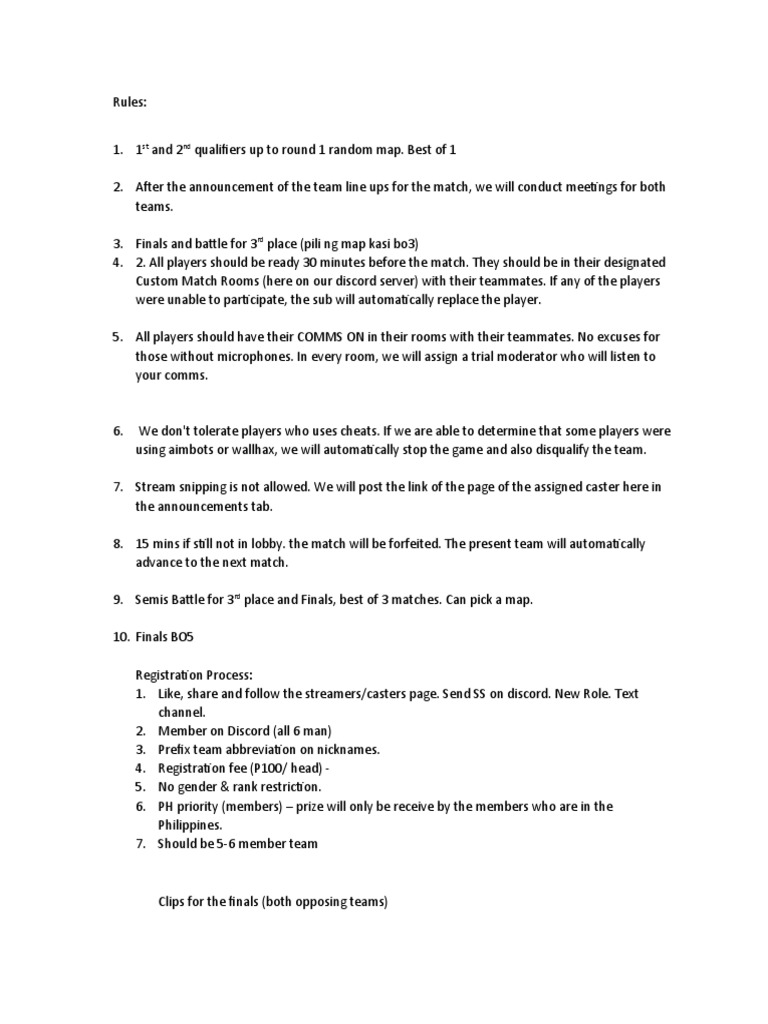 Rules:

1. 1$^{st}$ and 2$^{nd}$ qualifiers up to round 1 random map. Best of 1

2. After the announcement of the team line ups for the match, we will conduct meetings for both teams.

3. Finals and battle for 3$^{rd}$ place (pili ng map kasi bo3)
4. 2. All players should be ready 30 minutes before the match. They should be in their designated Custom Match Rooms (here on our discord server) with their teammates. If any of the players were unable to participate, the sub will automatically replace the player.

5. All players should have their COMMS ON in their rooms with their teammates. No excuses for those without microphones. In every room, we will assign a trial moderator who will listen to your comms.

6. We don't tolerate players who uses cheats. If we are able to determine that some players were using aimbots or wallhax, we will automatically stop the game and also disqualify the team.

7. Stream snipping is not allowed. We will post the link of the page of the assigned caster here in the announcements tab.

8. 15 mins if still not in lobby. the match will be forfeited. The present team will automatically advance to the next match.

9. Semis Battle for 3$^{rd}$ place and Finals, best of 3 matches. Can pick a map.

10. Finals BO5

Registration Process:
1. Like, share and follow the streamers/casters page. Send SS on discord. New Role. Text channel.
2. Member on Discord (all 6 man)
3. Prefix team abbreviation on nicknames.
4. Registration fee (P100/ head) -
5. No gender & rank restriction.
6. PH priority (members) – prize will only be receive by the members who are in the Philippines.
7. Should be 5-6 member team

Clips for the finals (both opposing teams)